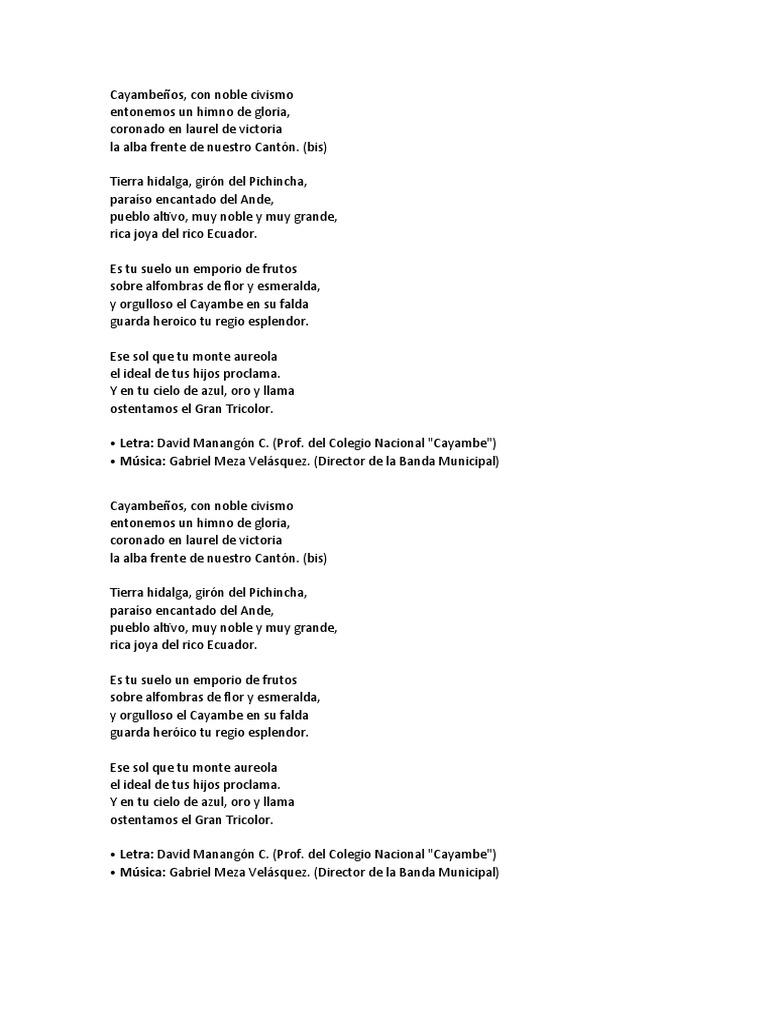 Cayambeños, con noble civismo
entonemos un himno de gloria,
coronado en laurel de victoria
la alba frente de nuestro Cantón. (bis)

Tierra hidalga, girón del Pichincha,
paraíso encantado del Ande,
pueblo altivo, muy noble y muy grande,
rica joya del rico Ecuador.

Es tu suelo un emporio de frutos
sobre alfombras de flor y esmeralda,
y orgulloso el Cayambe en su falda
guarda heroico tu regio esplendor.

Ese sol que tu monte aureola
el ideal de tus hijos proclama.
Y en tu cielo de azul, oro y llama
ostentamos el Gran Tricolor.

• Letra: David Manangón C. (Prof. del Colegio Nacional "Cayambe")
• Música: Gabriel Meza Velásquez. (Director de la Banda Municipal)

Cayambeños, con noble civismo
entonemos un himno de gloria,
coronado en laurel de victoria
la alba frente de nuestro Cantón. (bis)

Tierra hidalga, girón del Pichincha,
paraíso encantado del Ande,
pueblo altivo, muy noble y muy grande,
rica joya del rico Ecuador.

Es tu suelo un emporio de frutos
sobre alfombras de flor y esmeralda,
y orgulloso el Cayambe en su falda
guarda heróico tu regio esplendor.

Ese sol que tu monte aureola
el ideal de tus hijos proclama.
Y en tu cielo de azul, oro y llama
ostentamos el Gran Tricolor.

• Letra: David Manangón C. (Prof. del Colegio Nacional "Cayambe")
• Música: Gabriel Meza Velásquez. (Director de la Banda Municipal)